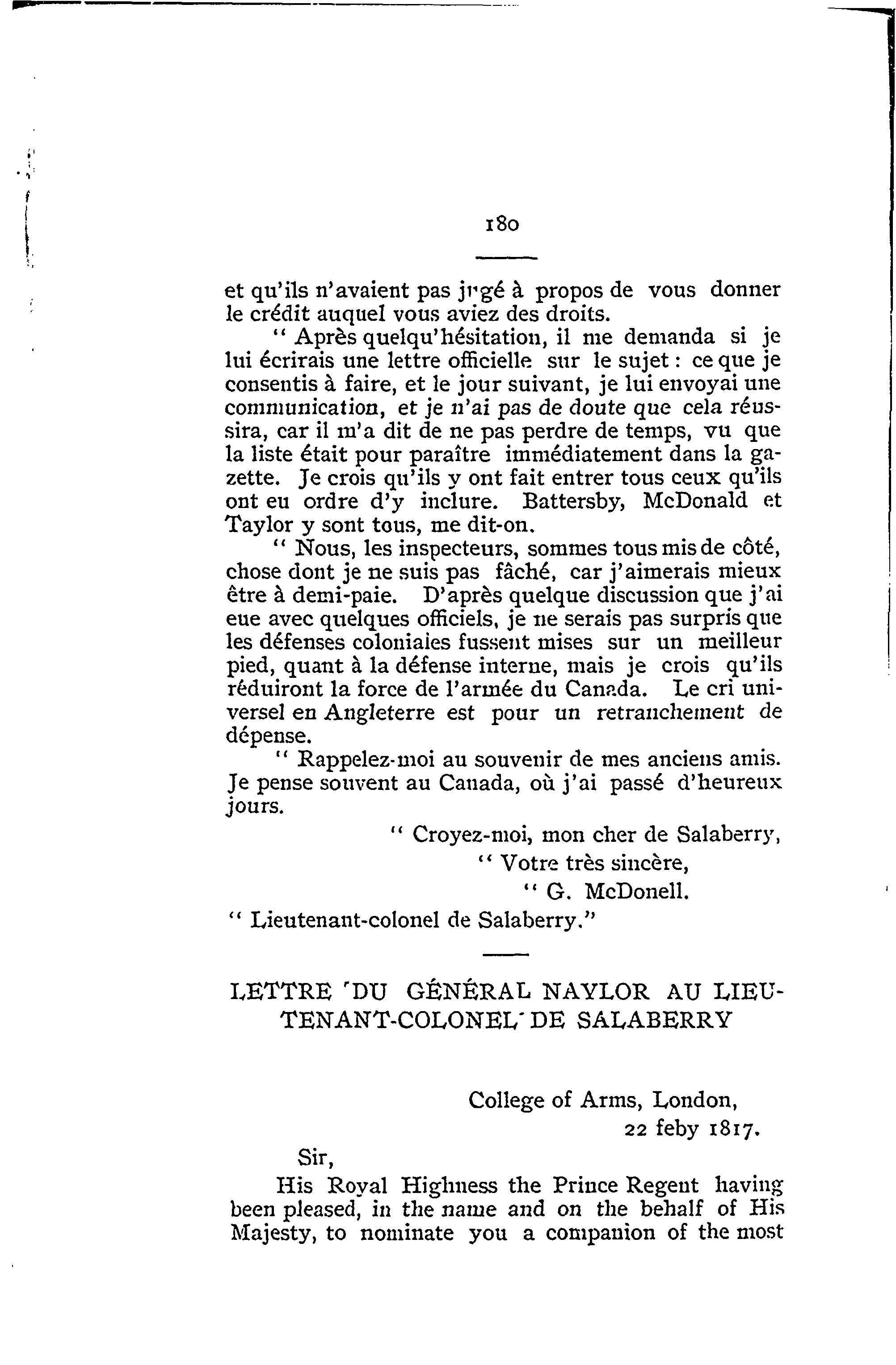 180

et qu'ils n'avaient pas jugé à propos de vous donner le crédit auquel vous aviez des droits.

" Après quelqu'hésitation, il me demanda si je lui écrirais une lettre officielle sur le sujet : ce que je consentis à faire, et le jour suivant, je lui envoyai une communication, et je n'ai pas de doute que cela réussira, car il m'a dit de ne pas perdre de temps, vu que la liste était pour paraître immédiatement dans la gazette. Je crois qu'ils y ont fait entrer tous ceux qu'ils ont eu ordre d'y inclure. Battersby, McDonald et Taylor y sont tous, me dit-on.

" Nous, les inspecteurs, sommes tous mis de côté, chose dont je ne suis pas fâché, car j'aimerais mieux être à demi-paie. D'après quelque discussion que j'ai eue avec quelques officiels, je ne serais pas surpris que les défenses coloniales fussent mises sur un meilleur pied, quant à la défense interne, mais je crois qu'ils réduiront la force de l'armée du Canada. Le cri universel en Angleterre est pour un retranchement de dépense.

" Rappelez-moi au souvenir de mes anciens amis. Je pense souvent au Canada, où j'ai passé d'heureux jours.

" Croyez-moi, mon cher de Salaberry,
" Votre très sincère,
" G. McDonell.
" Lieutenant-colonel de Salaberry."

LETTRE DU GÉNÉRAL NAYLOR AU LIEUTENANT-COLONEL DE SALABERRY

College of Arms, London,
22 feby 1817.

Sir,

His Royal Highness the Prince Regent having been pleased, in the name and on the behalf of His Majesty, to nominate you a companion of the most